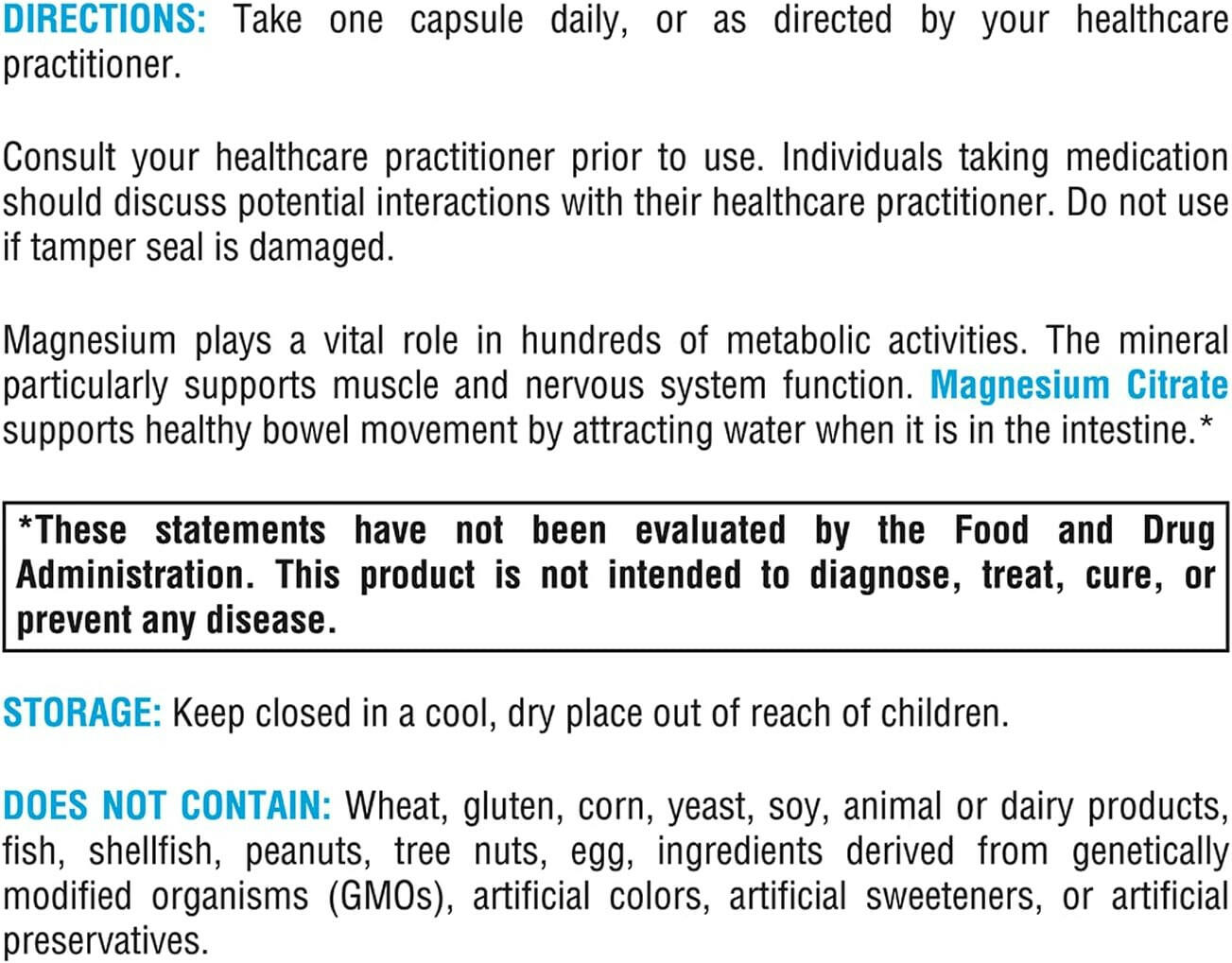 DIRECTIONS: Take one capsule daily, or as directed by your healthcare practitioner.

Consult your healthcare practitioner prior to use. Individuals taking medication should discuss potential interactions with their healthcare practitioner. Do not use if tamper seal is damaged.

Magnesium plays a vital role in hundreds of metabolic activities. The mineral particularly supports muscle and nervous system function. Magnesium Citrate supports healthy bowel movement by attracting water when it is in the intestine.*

*These statements have not been evaluated by the Food and Drug Administration. This product is not intended to diagnose, treat, cure, or prevent any disease.

STORAGE: Keep closed in a cool, dry place out of reach of children.

DOES NOT CONTAIN: Wheat, gluten, corn, yeast, soy, animal or dairy products, fish, shellfish, peanuts, tree nuts, egg, ingredients derived from genetically modified organisms (GMOs), artificial colors, artificial sweeteners, or artificial preservatives.